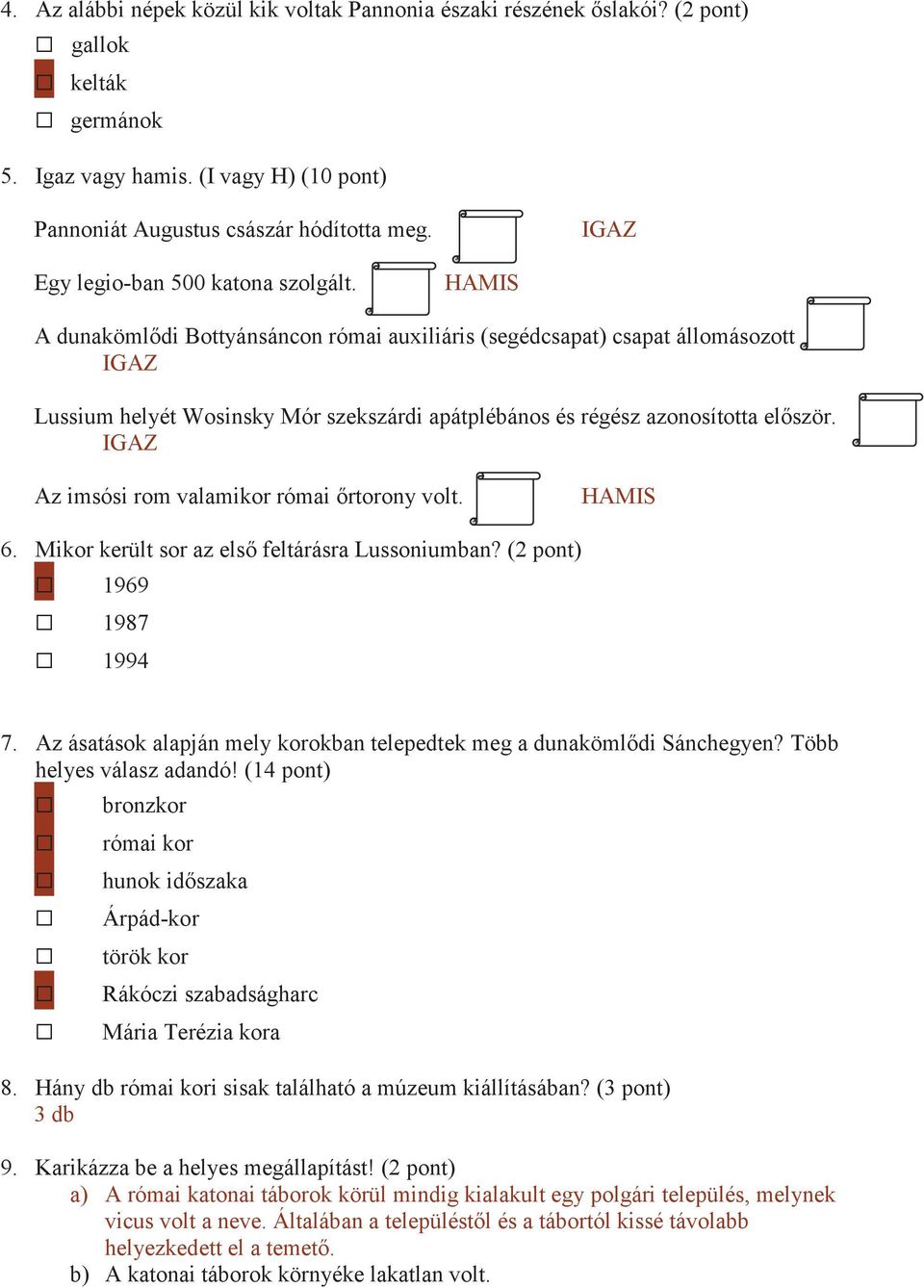 4. Az alábbi népek közül kik voltak Pannonia északi részének őslakói? (2 pont)

☐ gallok
☐ kelták
☐ germánok

5. Igaz vagy hamis. (I vagy H) (10 pont)

Pannoniát Augustus császár hódította meg. IGAZ

Egy legio-ban 500 katona szolgált. HAMIS

A dunakömlődi Bottyánsáncon római auxiliáris (segédcsapat) csapat állomásozott IGAZ

Lussium helyét Wosinsky Mór szekszárdi apátplébános és régész azonosította először. IGAZ

Az imsósi rom valamikor római őrtorony volt. HAMIS

6. Mikor került sor az első feltárásra Lussoniumban? (2 pont)

☐ 1969
☐ 1987
☐ 1994

7. Az ásatások alapján mely korokban telepedtek meg a dunakömlődi Sánchegyen? Több helyes válasz adandó! (14 pont)

☐ bronzkor
☐ római kor
☐ hunok időszaka
☐ Árpád-kor
☐ török kor
☐ Rákóczi szabadságharc
☐ Mária Terézia kora

8. Hány db római kori sisak található a múzeum kiállításában? (3 pont)
3 db

9. Karikázza be a helyes megállapítást! (2 pont)
a) A római katonai táborok körül mindig kialakult egy polgári település, melynek vicus volt a neve. Általában a településtől és a tábortól kissé távolabb helyezkedett el a temető.
b) A katonai táborok környéke lakatlan volt.